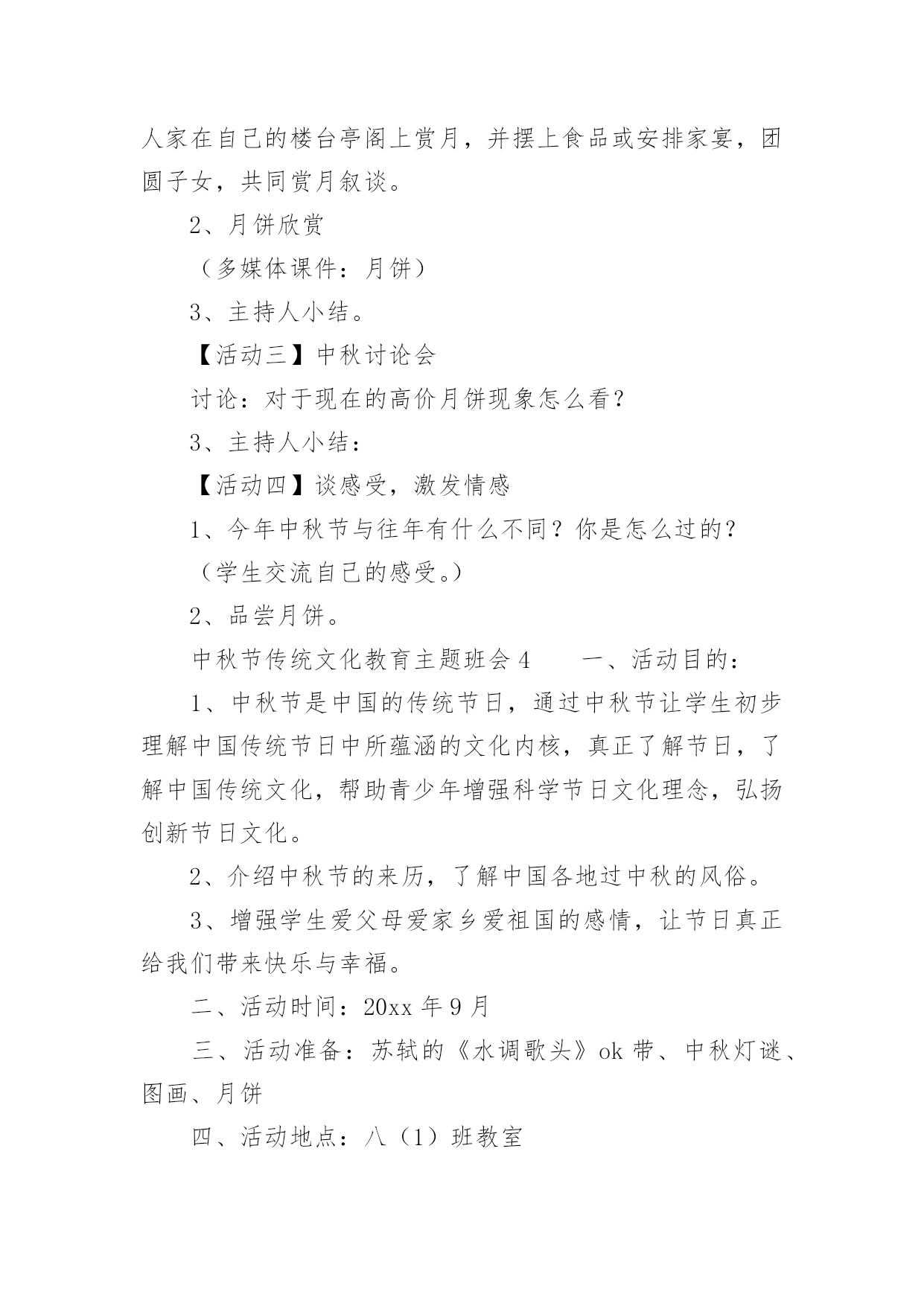 人家在自己的楼台亭阁上赏月，并摆上食品或安排家宴，团圆子女，共同赏月叙谈。

2、月饼欣赏

（多媒体课件：月饼）

3、主持人小结。

【活动三】中秋讨论会

讨论：对于现在的高价月饼现象怎么看？

3、主持人小结：

【活动四】谈感受，激发情感

1、今年中秋节与往年有什么不同？你是怎么过的？

（学生交流自己的感受。）

2、品尝月饼。

中秋节传统文化教育主题班会 4　　一、活动目的：

1、中秋节是中国的传统节日，通过中秋节让学生初步理解中国传统节日中所蕴涵的文化内核，真正了解节日，了解中国传统文化，帮助青少年增强科学节日文化理念，弘扬创新节日文化。

2、介绍中秋节的来历，了解中国各地过中秋的风俗。

3、增强学生爱父母爱家乡爱祖国的感情，让节日真正给我们带来快乐与幸福。

二、活动时间：20xx 年 9 月

三、活动准备：苏轼的《水调歌头》ok 带、中秋灯谜、图画、月饼

四、活动地点：八（1）班教室